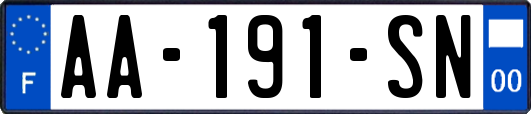 F
AA-191-SN
00